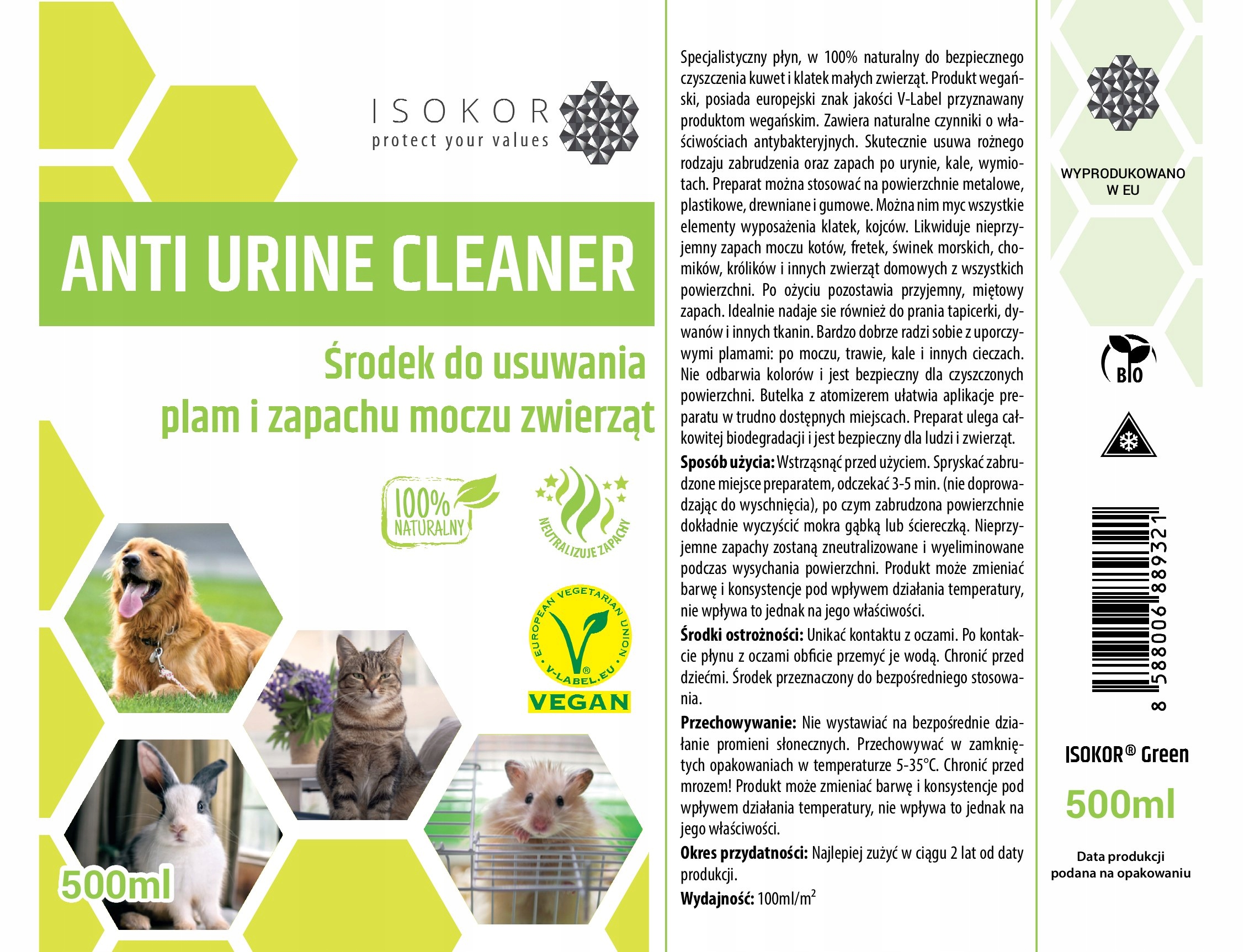 ISOKOR
protect your values

ANTI URINE CLEANER

Środek do usuwania plam i zapachu moczu zwierząt

100% NATURALNY

NEUTRALIZUJE ZAPACHY

EUROPEAN VEGETARIAN UNION
V-LABEL.EU
VEGAN

500ml

Specjalistyczny płyn, w 100% naturalny do bezpiecznego czyszczenia kuwet i klatek małych zwierząt. Produkt wegański, posiada europejski znak jakości V-Label przyznawany produktom wegańskim. Zawiera naturalne czynniki o właściwościach antybakteryjnych. Skutecznie usuwa rożnego rodzaju zabrudzenia oraz zapach po urynie, kale, wymiotach. Preparat można stosować na powierzchnie metalowe, plastikowe, drewniane i gumowe. Można nim myc wszystkie elementy wyposażenia klatek, kojców. Likwiduje nieprzyjemny zapach moczu kotów, fretek, świnek morskich, chomików, królików i innych zwierząt domowych z wszystkich powierzchni. Po ożyciu pozostawia przyjemny, miętowy zapach. Idealnie nadaje sie również do prania tapicerki, dywanów i innych tkanin. Bardzo dobrze radzi sobie z uporczywymi plamami: po moczu, trawie, kale i innych cieczach. Nie odbarwia kolorów i jest bezpieczny dla czyszczonych powierzchni. Butelka z atomizerem ułatwia aplikacje preparatu w trudno dostępnych miejscach. Preparat ulega całkowitej biodegradacji i jest bezpieczny dla ludzi i zwierząt.

Sposób użycia: Wstrząsnąć przed użyciem. Spryskać zabrudzone miejsce preparatem, odczekać 3-5 min. (nie doprowadzając do wyschnięcia), po czym zabrudzona powierzchnie dokładnie wyczyścić mokra gąbką lub ściereczką. Nieprzyjemne zapachy zostaną zneutralizowane i wyeliminowane podczas wysychania powierzchni. Produkt może zmieniać barwę i konsystencje pod wpływem działania temperatury, nie wpływa to jednak na jego właściwości.

Środki ostrożności: Unikać kontaktu z oczami. Po kontakcie płynu z oczami obficie przemyć je wodą. Chronić przed dziećmi. Środek przeznaczony do bezpośredniego stosowania.

Przechowywanie: Nie wystawiać na bezpośrednie działanie promieni słonecznych. Przechowywać w zamkniętych opakowaniach w temperaturze 5-35°C. Chronić przed mrozem! Produkt może zmieniać barwę i konsystencje pod wpływem działania temperatury, nie wpływa to jednak na jego właściwości.

Okres przydatności: Najlepiej zużyć w ciągu 2 lat od daty produkcji.

Wydajność: 100ml/m$^2$

WYPRODUKOWANO W EU

BIO

8 588006 889321

ISOKOR® Green

500ml

Data produkcji podana na opakowaniu